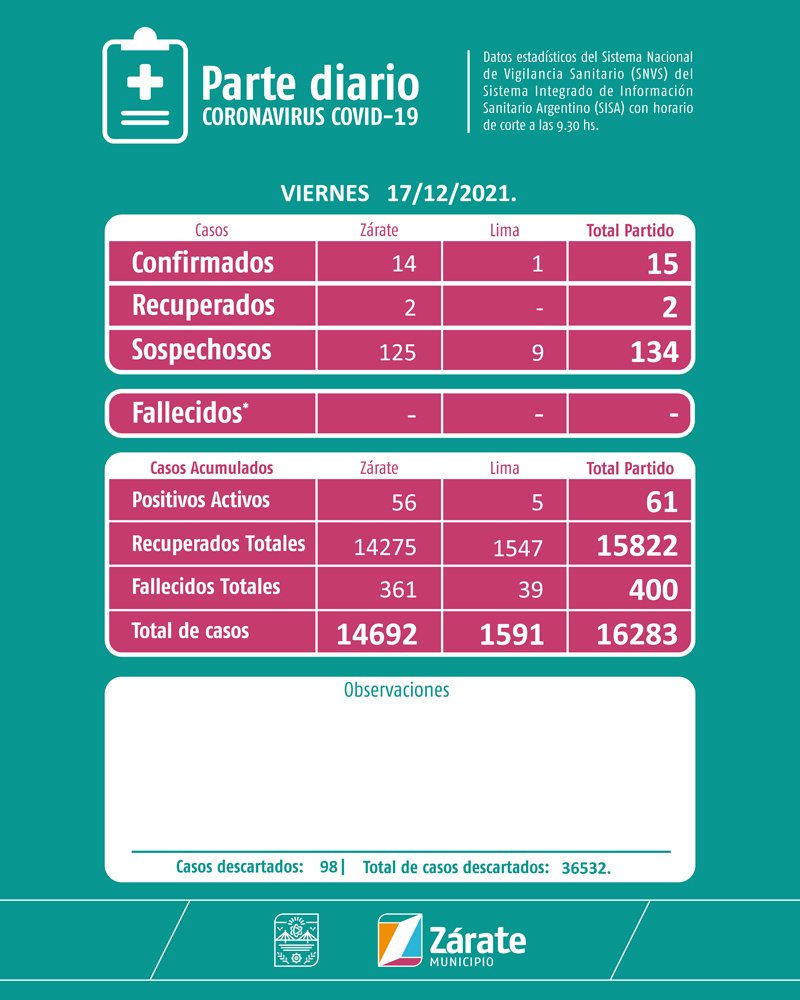 Parte diario
CORONAVIRUS COVID-19

Datos estadísticos del Sistema Nacional de Vigilancia Sanitario (SNVS) del Sistema Integrado de Información Sanitario Argentino (SISA) con horario de corte a las 9.30 hs.

VIERNES 17/12/2021.

| Casos | Zárate | Lima | Total Partido |
|---|---|---|---|
| Confirmados | 14 | 1 | 15 |
| Recuperados | 2 | - | 2 |
| Sospechosos | 125 | 9 | 134 |

| Fallecidos* | - | - | - |
|---|---|---|---|

| Casos Acumulados | Zárate | Lima | Total Partido |
|---|---|---|---|
| Positivos Activos | 56 | 5 | 61 |
| Recuperados Totales | 14275 | 1547 | 15822 |
| Fallecidos Totales | 361 | 39 | 400 |
| Total de casos | 14692 | 1591 | 16283 |

Observaciones

Casos descartados: 98 | Total de casos descartados: 36532.

Zárate
MUNICIPIO